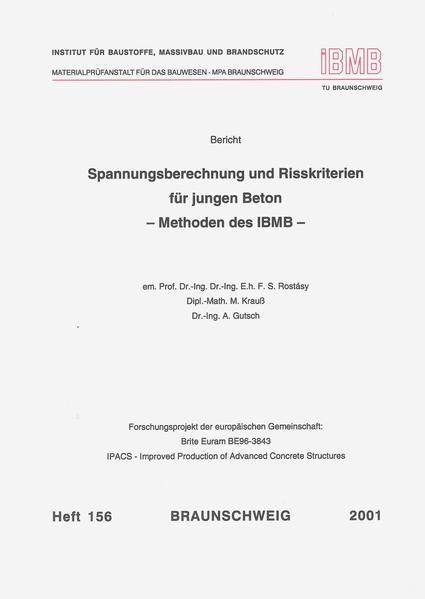 INSTITUT FÜR BAUSTOFFE, MASSIVBAU UND BRANDSCHUTZ
MATERIALPRÜFANSTALT FÜR DAS BAUWESEN - MPA BRAUNSCHWEIG

iBMB
TU BRAUNSCHWEIG

Bericht

Spannungsberechnung und Risskriterien für jungen Beton
– Methoden des IBMB –

em. Prof. Dr.-Ing. Dr.-Ing. E.h. F. S. Rostásy
Dipl.-Math. M. Krauß
Dr.-Ing. A. Gutsch

Forschungsprojekt der europäischen Gemeinschaft:
Brite Euram BE96-3843
IPACS - Improved Production of Advanced Concrete Structures

Heft 156 BRAUNSCHWEIG 2001